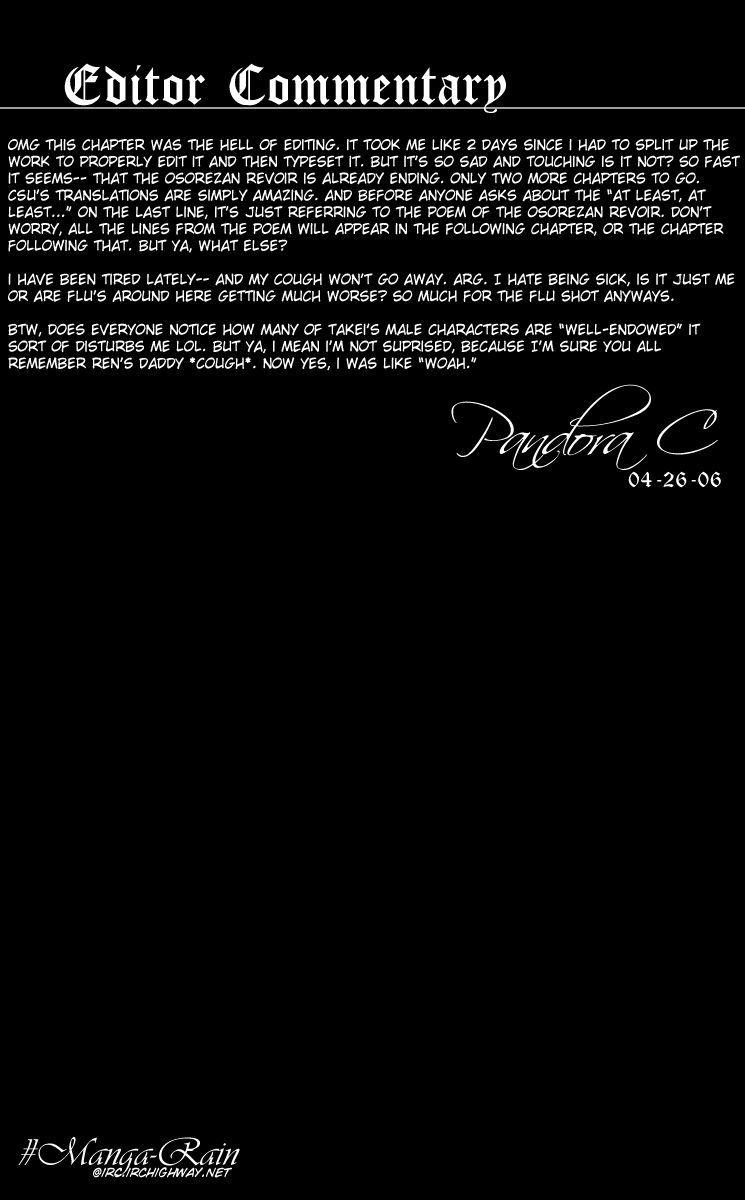 Editor Commentary

OMG THIS CHAPTER WAS THE HELL OF EDITING. IT TOOK ME LIKE 2 DAYS SINCE I HAD TO SPLIT UP THE WORK TO PROPERLY EDIT IT AND THEN TYPESET IT. BUT IT'S SO SAD AND TOUCHING IS IT NOT? SO FAST IT SEEMS-- THAT THE OSOREZAN REVOIR IS ALREADY ENDING. ONLY TWO MORE CHAPTERS TO GO. CSU'S TRANSLATIONS ARE SIMPLY AMAZING. AND BEFORE ANYONE ASKS ABOUT THE "AT LEAST, AT LEAST..." ON THE LAST LINE, IT'S JUST REFERRING TO THE POEM OF THE OSOREZAN REVOIR. DON'T WORRY, ALL THE LINES FROM THE POEM WILL APPEAR IN THE FOLLOWING CHAPTER, OR THE CHAPTER FOLLOWING THAT. BUT YA, WHAT ELSE?

I HAVE BEEN TIRED LATELY-- AND MY COUGH WON'T GO AWAY. ARG. I HATE BEING SICK, IS IT JUST ME OR ARE FLU'S AROUND HERE GETTING MUCH WORSE? SO MUCH FOR THE FLU SHOT ANYWAYS.

BTW, DOES EVERYONE NOTICE HOW MANY OF TAKEI'S MALE CHARACTERS ARE "WELL-ENDOWED" IT SORT OF DISTURBS ME LOL. BUT YA, I MEAN I'M NOT SUPRISED, BECAUSE I'M SURE YOU ALL REMEMBER REN'S DADDY *COUGH*. NOW YES, I WAS LIKE "WOAH."

Pandora C
04-26-06

#Manga-Rain
@IRC://IRCHIGHWAY.NET